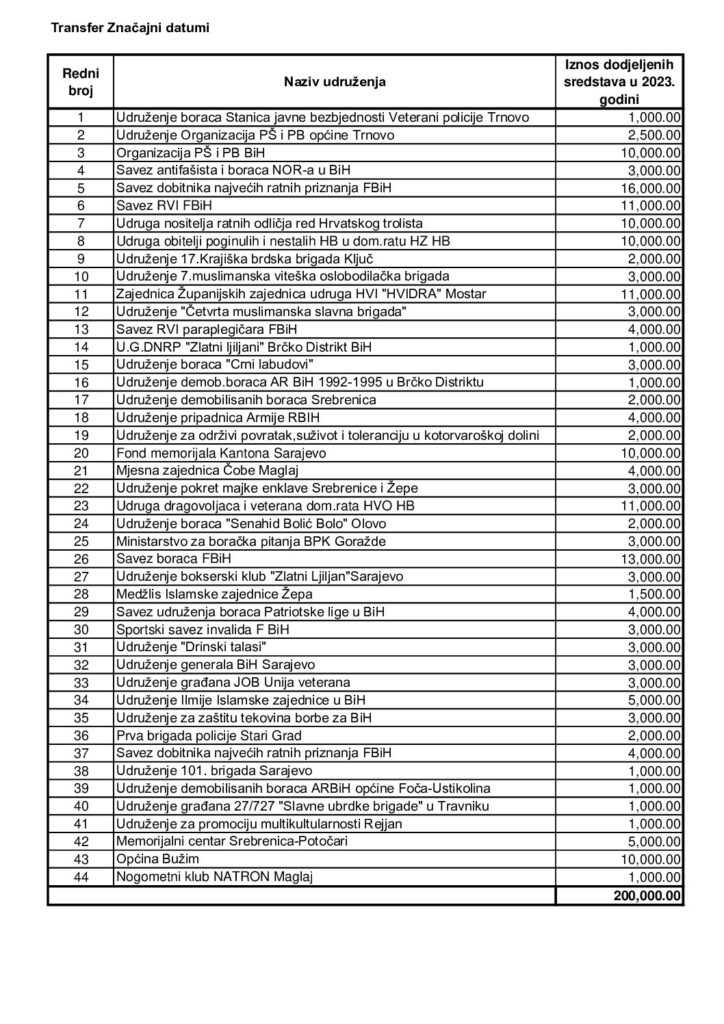 Transfer Značajni datumi

| Redni broj | Naziv udruženja | Iznos dodjeljenih sredstava u 2023. godini |
|---|---|---|
| 1 | Udruženje boraca Stanica javne bezbjednosti Veterani policije Trnovo | 1,000.00 |
| 2 | Udruženje Organizacija PŠ i PB općine Trnovo | 2,500.00 |
| 3 | Organizacija PŠ i PB BiH | 10,000.00 |
| 4 | Savez antifašista i boraca NOR-a u BiH | 3,000.00 |
| 5 | Savez dobitnika najvećih ratnih priznanja FBiH | 16,000.00 |
| 6 | Savez RVI FBiH | 11,000.00 |
| 7 | Udruga nositelja ratnih odličja red Hrvatskog trolista | 10,000.00 |
| 8 | Udruga obitelji poginulih i nestalih HB u dom.ratu HZ HB | 10,000.00 |
| 9 | Udruženje 17.Krajiška brdska brigada Ključ | 2,000.00 |
| 10 | Udruženje 7.muslimanska viteška oslobodilačka brigada | 3,000.00 |
| 11 | Zajednica Županijskih zajednica udruga HVI "HVIDRA" Mostar | 11,000.00 |
| 12 | Udruženje "Četvrta muslimanska slavna brigada" | 3,000.00 |
| 13 | Savez RVI paraplegičara FBiH | 4,000.00 |
| 14 | U.G.DNRP "Zlatni ljiljani" Brčko Distrikt BiH | 1,000.00 |
| 15 | Udruženje boraca "Crni labudovi" | 3,000.00 |
| 16 | Udruženje demob.boraca AR BiH 1992-1995 u Brčko Distriktu | 1,000.00 |
| 17 | Udruženje demobilisanih boraca Srebrenica | 2,000.00 |
| 18 | Udruženje pripadnica Armije RBIH | 4,000.00 |
| 19 | Udruženje za održivi povratak,suživot i toleranciju u kotorvaroškoj dolini | 2,000.00 |
| 20 | Fond memorijala Kantona Sarajevo | 10,000.00 |
| 21 | Mjesna zajednica Čobe Maglaj | 4,000.00 |
| 22 | Udruženje pokret majke enklave Srebrenice i Žepe | 3,000.00 |
| 23 | Udruga dragovoljaca i veterana dom.rata HVO HB | 11,000.00 |
| 24 | Udruženje boraca "Senahid Bolić Bolo" Olovo | 2,000.00 |
| 25 | Ministarstvo za boračka pitanja BPK Goražde | 3,000.00 |
| 26 | Savez boraca FBiH | 13,000.00 |
| 27 | Udruženje bokserski klub "Zlatni Ljiljan"Sarajevo | 3,000.00 |
| 28 | Medžlis Islamske zajednice Žepa | 1,500.00 |
| 29 | Savez udruženja boraca Patriotske lige u BiH | 4,000.00 |
| 30 | Sportski savez invalida F BiH | 3,000.00 |
| 31 | Udruženje "Drinski talasi" | 3,000.00 |
| 32 | Udruženje generala BiH Sarajevo | 3,000.00 |
| 33 | Udruženje građana JOB Unija veterana | 3,000.00 |
| 34 | Udruženje Ilmije Islamske zajednice u BiH | 5,000.00 |
| 35 | Udruženje za zaštitu tekovina borbe za BiH | 3,000.00 |
| 36 | Prva brigada policije Stari Grad | 2,000.00 |
| 37 | Savez dobitnika najvećih ratnih priznanja FBiH | 4,000.00 |
| 38 | Udruženje 101. brigada Sarajevo | 1,000.00 |
| 39 | Udruženje demobilisanih boraca ARBiH općine Foča-Ustikolina | 1,000.00 |
| 40 | Udruženje građana 27/727 "Slavne ubrdke brigade" u Travniku | 1,000.00 |
| 41 | Udruženje za promociju multikulturalnosti Rejjan | 1,000.00 |
| 42 | Memorijalni centar Srebrenica-Potočari | 5,000.00 |
| 43 | Općina Bužim | 10,000.00 |
| 44 | Nogometni klub NATRON Maglaj | 1,000.00 |
| | | 200,000.00 |